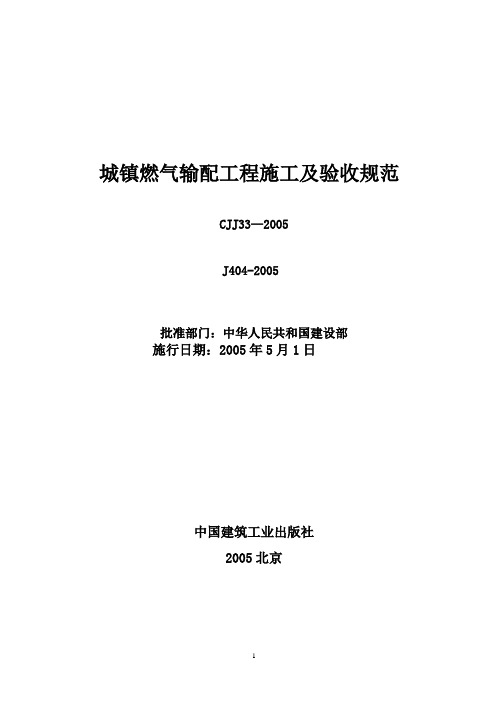 城镇燃气输配工程施工及验收规范

CJJ33—2005

J404-2005

批准部门：中华人民共和国建设部
施行日期：2005 年 5 月 1 日

中国建筑工业出版社

2005 北京

1